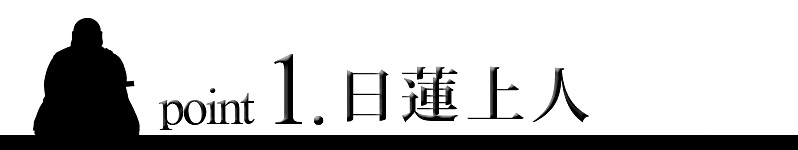 point 1. 日蓮上人